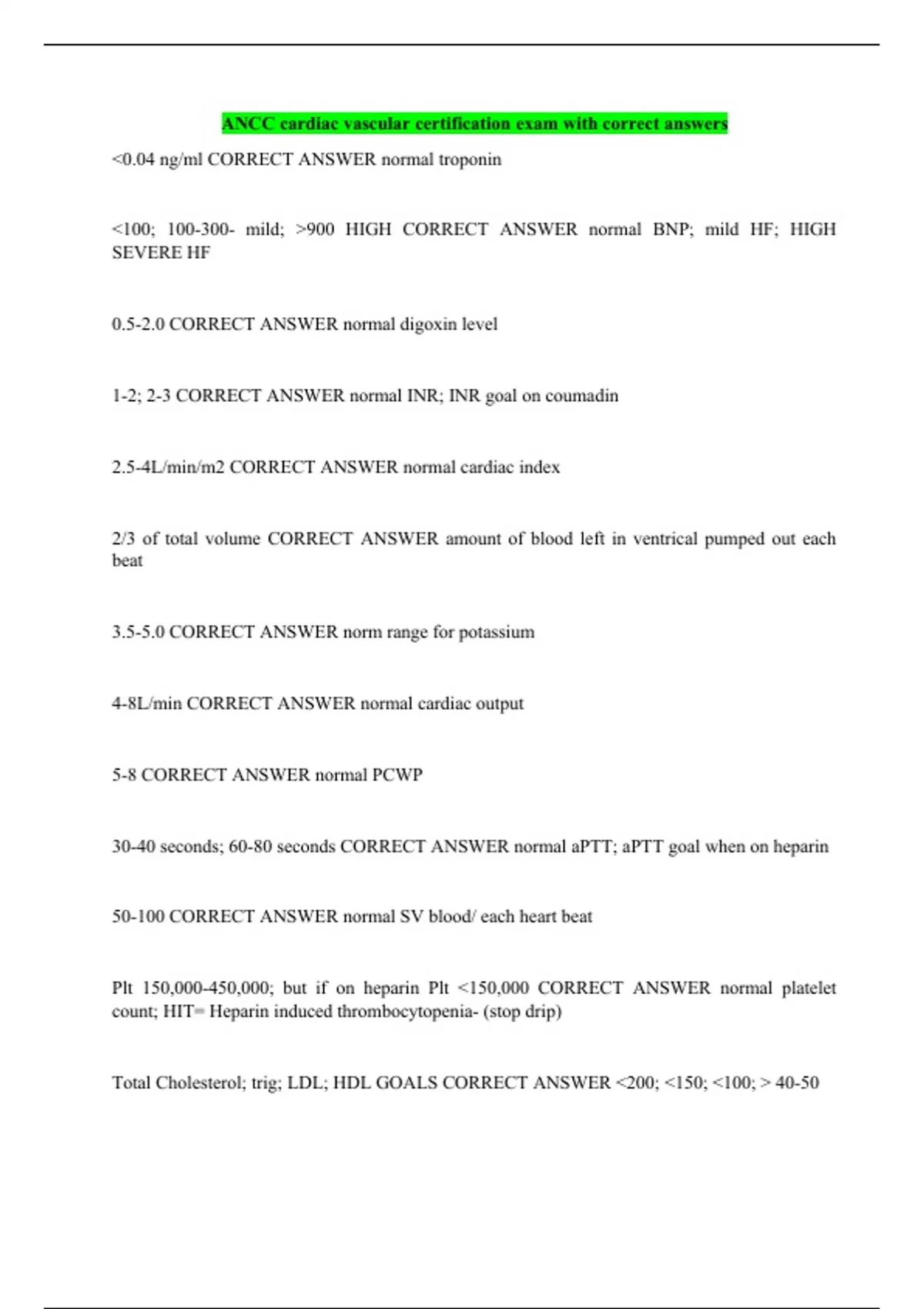 ANCC cardiac vascular certification exam with correct answers

<0.04 ng/ml CORRECT ANSWER normal troponin

<100; 100-300- mild; >900 HIGH CORRECT ANSWER normal BNP; mild HF; HIGH SEVERE HF

0.5-2.0 CORRECT ANSWER normal digoxin level

1-2; 2-3 CORRECT ANSWER normal INR; INR goal on coumadin

2.5-4L/min/m2 CORRECT ANSWER normal cardiac index

2/3 of total volume CORRECT ANSWER amount of blood left in ventrical pumped out each beat

3.5-5.0 CORRECT ANSWER norm range for potassium

4-8L/min CORRECT ANSWER normal cardiac output

5-8 CORRECT ANSWER normal PCWP

30-40 seconds; 60-80 seconds CORRECT ANSWER normal aPTT; aPTT goal when on heparin

50-100 CORRECT ANSWER normal SV blood/ each heart beat

Plt 150,000-450,000; but if on heparin Plt <150,000 CORRECT ANSWER normal platelet count; HIT= Heparin induced thrombocytopenia- (stop drip)

Total Cholesterol; trig; LDL; HDL GOALS CORRECT ANSWER <200; <150; <100; > 40-50